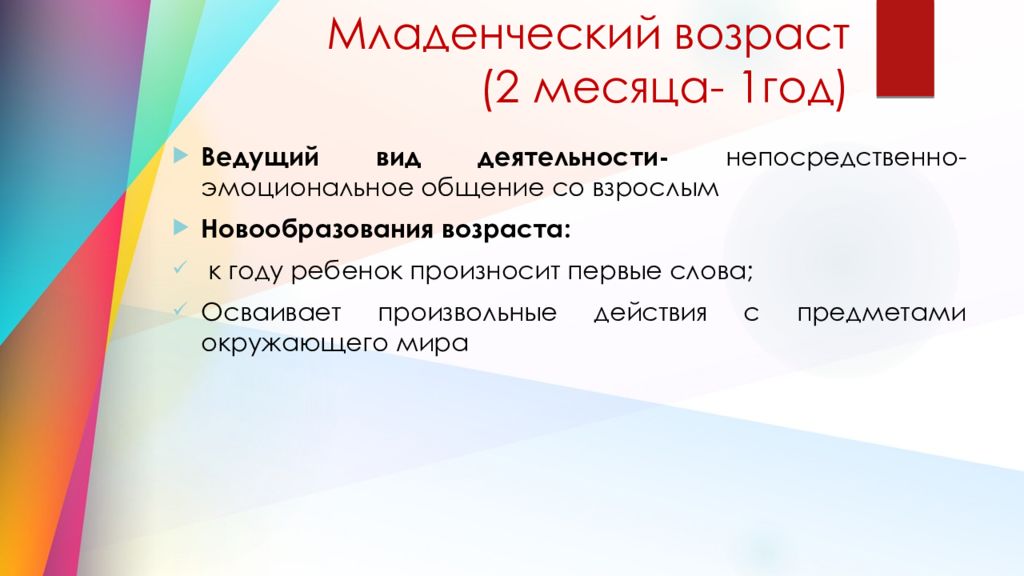 Младенческий возраст
(2 месяца- 1год)

Ведущий вид деятельности- непосредственно-эмоциональное общение со взрослым

Новообразования возраста:

к году ребенок произносит первые слова;

Осваивает произвольные действия с предметами окружающего мира